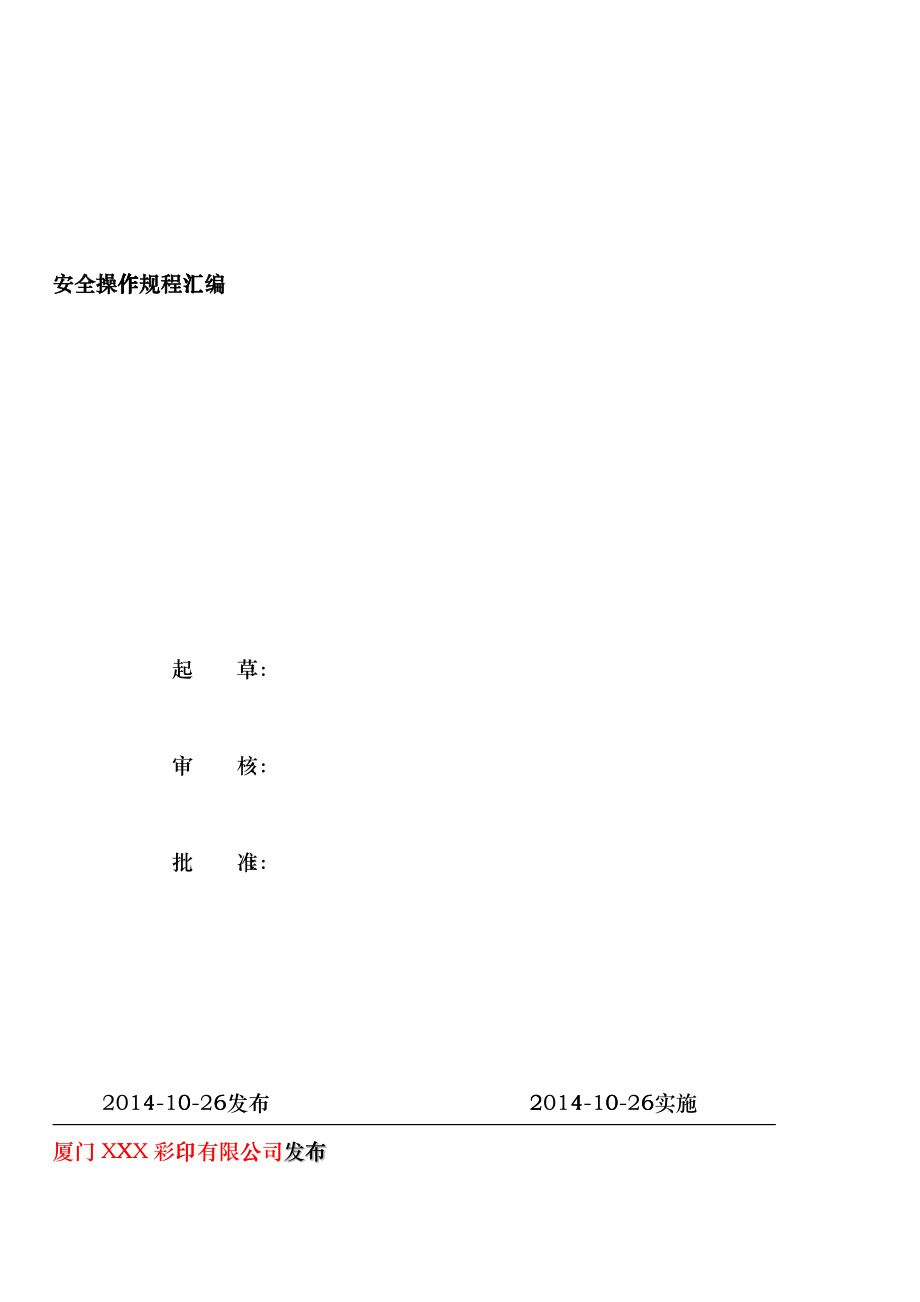 安全操作规程汇编

起 草：

审 核：

批 准：

2014-10-26发布 2014-10-26实施

厦门XXX彩印有限公司发布